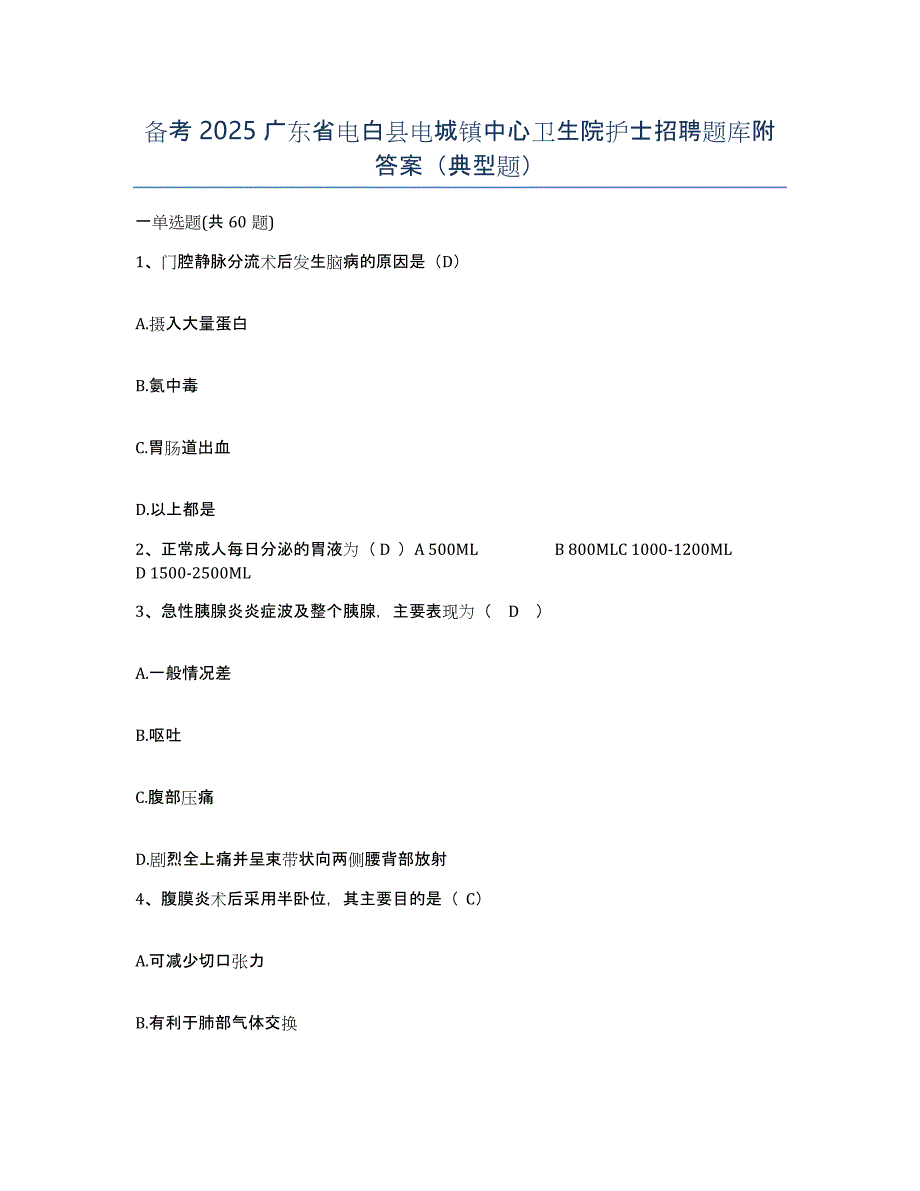 备考 2025 广东省电白县电城镇中心卫生院护士招聘题库附答案（典型题）

一单选题(共 60 题)

1、门腔静脉分流术后发生脑病的原因是（D）

A.摄入大量蛋白

B.氨中毒

C.胃肠道出血

D.以上都是

2、正常成人每日分泌的胃液为（ D ） A 500ML B 800MLC 1000-1200ML D 1500-2500ML

3、急性胰腺炎炎症波及整个胰腺，主要表现为（ D ）

A.一般情况差

B.呕吐

C.腹部压痛

D.剧烈全上痛并呈束带状向两侧腰背部放射

4、腹膜炎术后采用半卧位，其主要目的是（ C）

A.可减少切口张力

B.有利于肺部气体交换